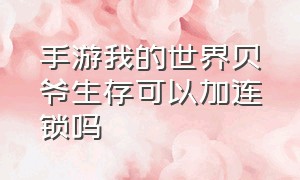 手游我的世界贝爷生存可以加连锁吗